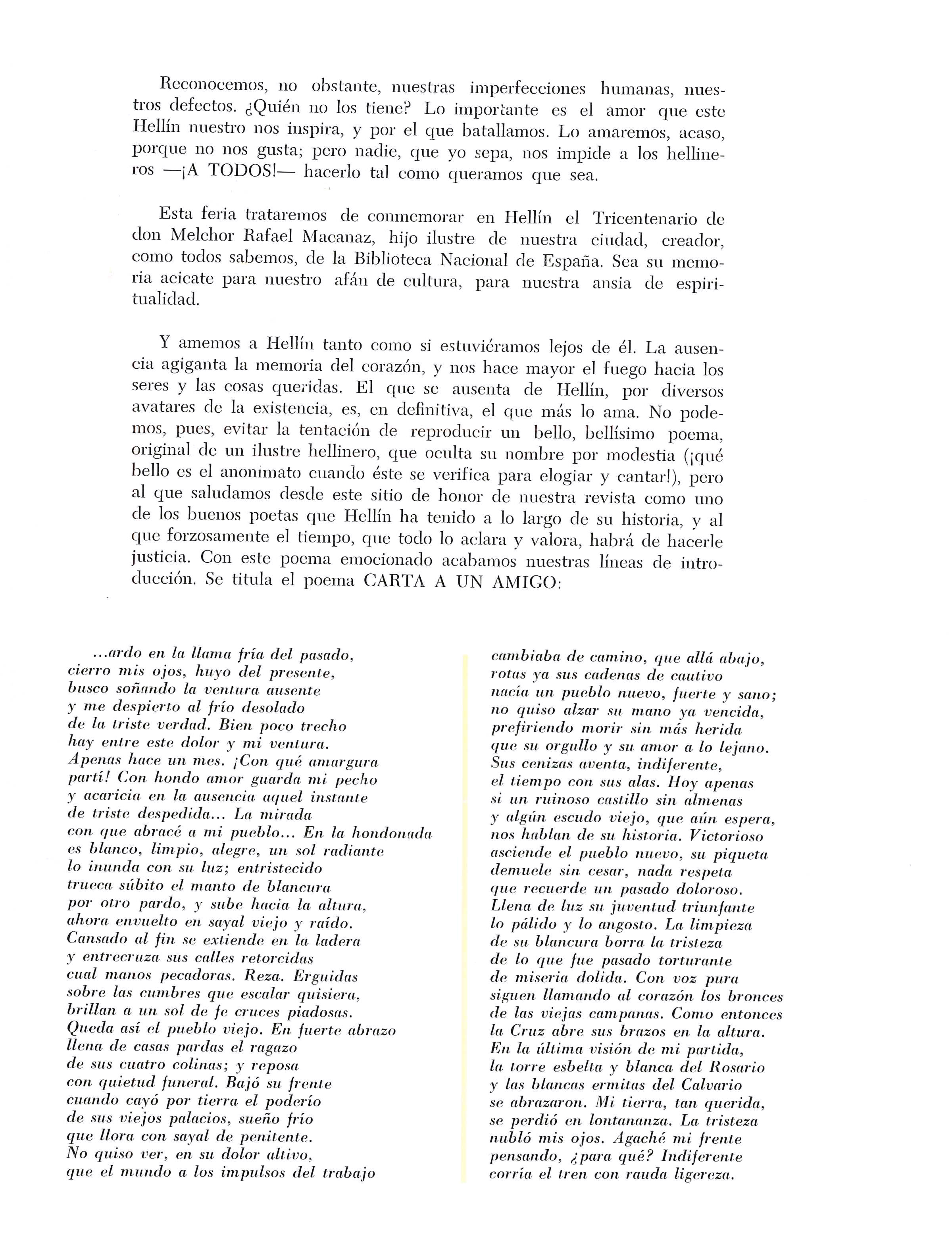 Reconocemos, no obstante, nuestras imperfecciones humanas, nuestros defectos. ¿Quién no los tiene? Lo importante es el amor que este Hellín nuestro nos inspira, y por el que batallamos. Lo amaremos, acaso, porque no nos gusta; pero nadie, que yo sepa, nos impide a los hellineros —¡A TODOS!— hacerlo tal como queramos que sea.

Esta feria trataremos de conmemorar en Hellín el Tricentenario de don Melchor Rafael Macanaz, hijo ilustre de nuestra ciudad, creador, como todos sabemos, de la Biblioteca Nacional de España. Sea su memoria acicate para nuestro afán de cultura, para nuestra ansia de espiritualidad.

Y amemos a Hellín tanto como si estuviéramos lejos de él. La ausencia agiganta la memoria del corazón, y nos hace mayor el fuego hacia los seres y las cosas queridas. El que se ausenta de Hellín, por diversos avatares de la existencia, es, en definitiva, el que más lo ama. No podemos, pues, evitar la tentación de reproducir un bello, bellísimo poema, original de un ilustre hellinero, que oculta su nombre por modestia (¡qué bello es el anonimato cuando éste se verifica para elogiar y cantar!), pero al que saludamos desde este sitio de honor de nuestra revista como uno de los buenos poetas que Hellín ha tenido a lo largo de su historia, y al que forzosamente el tiempo, que todo lo aclara y valora, habrá de hacerle justicia. Con este poema emocionado acabamos nuestras líneas de introducción. Se titula el poema CARTA A UN AMIGO:

...ardo en la llama fría del pasado,
cierro mis ojos, huyo del presente,
busco soñando la ventura ausente
y me despierto al frío desolado
de la triste verdad. Bien poco trecho
hay entre este dolor y mi ventura.
Apenas hace un mes. ¡Con qué amargura
partí! Con hondo amor guarda mi pecho
y acaricia en la ausencia aquel instante
de triste despedida... La mirada
con que abracé a mi pueblo... En la hondonada
es blanco, limpio, alegre, un sol radiante
lo inunda con su luz; entristecido
trueca súbito el manto de blancura
por otro pardo, y sube hacia la altura,
ahora envuelto en sayal viejo y raído.
Cansado al fin se extiende en la ladera
y entrecruza sus calles retorcidas
cual manos pecadoras. Reza. Erguidas
sobre las cumbres que escalar quisiera,
brillan a un sol de fe cruces piadosas.
Queda así el pueblo viejo. En fuerte abrazo
llena de casas pardas el ragazo
de sus cuatro colinas; y reposa
con quietud funeral. Bajó su frente
cuando cayó por tierra el poderío
de sus viejos palacios, sueño frío
que llora con sayal de penitente.
No quiso ver, en su dolor altivo,
que el mundo a los impulsos del trabajo
cambiaba de camino, que allá abajo,
rotas ya sus cadenas de cautivo
nacía un pueblo nuevo, fuerte y sano;
no quiso alzar su mano ya vencida,
prefiriendo morir sin más herida
que su orgullo y su amor a lo lejano.
Sus cenizas aventa, indiferente,
el tiempo con sus alas. Hoy apenas
si un ruinoso castillo sin almenas
y algún escudo viejo, que aún espera,
nos hablan de su historia. Victorioso
asciende el pueblo nuevo, su piqueta
demuele sin cesar, nada respeta
que recuerde un pasado doloroso.
Llena de luz su juventud triunfante
lo pálido y lo angosto. La limpieza
de su blancura borra la tristeza
de lo que fue pasado torturante
de miseria dolida. Con voz pura
siguen llamando al corazón los bronces
de las viejas campanas. Como entonces
la Cruz abre sus brazos en la altura.
En la última visión de mi partida,
la torre esbelta y blanca del Rosario
y las blancas ermitas del Calvario
se abrazaron. Mi tierra, tan querida,
se perdió en lontananza. La tristeza
nubló mis ojos. Agaché mi frente
pensando, ¿para qué? Indiferente
corría el tren con rauda ligereza.